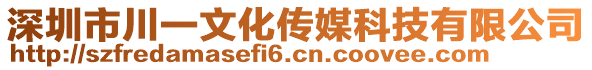 深圳市川一文化传媒科技有限公司
http://szfredamasefi6.cn.coovee.com